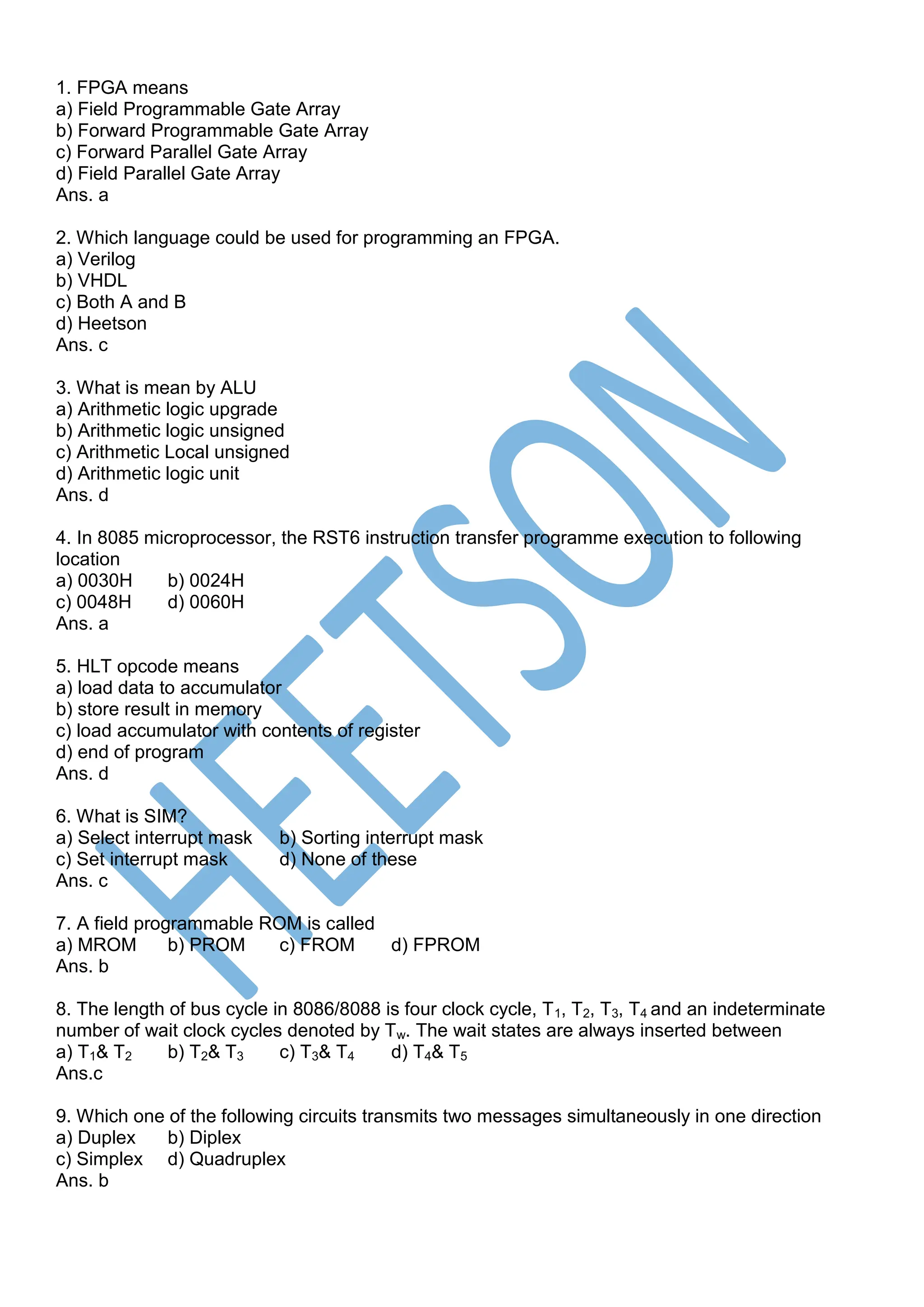 1. FPGA means
a) Field Programmable Gate Array
b) Forward Programmable Gate Array
c) Forward Parallel Gate Array
d) Field Parallel Gate Array
Ans. a

2. Which language could be used for programming an FPGA.
a) Verilog
b) VHDL
c) Both A and B
d) Heetson
Ans. c

3. What is mean by ALU
a) Arithmetic logic upgrade
b) Arithmetic logic unsigned
c) Arithmetic Local unsigned
d) Arithmetic logic unit
Ans. d

4. In 8085 microprocessor, the RST6 instruction transfer programme execution to following location
a) 0030H b) 0024H
c) 0048H d) 0060H
Ans. a

5. HLT opcode means
a) load data to accumulator
b) store result in memory
c) load accumulator with contents of register
d) end of program
Ans. d

6. What is SIM?
a) Select interrupt mask b) Sorting interrupt mask
c) Set interrupt mask d) None of these
Ans. c

7. A field programmable ROM is called
a) MROM b) PROM c) FROM d) FPROM
Ans. b

8. The length of bus cycle in 8086/8088 is four clock cycle, $T_1$, $T_2$, $T_3$, $T_4$ and an indeterminate number of wait clock cycles denoted by $T_w$. The wait states are always inserted between
a) $T_1$& $T_2$ b) $T_2$& $T_3$ c) $T_3$& $T_4$ d) $T_4$& $T_5$
Ans.c

9. Which one of the following circuits transmits two messages simultaneously in one direction
a) Duplex b) Diplex
c) Simplex d) Quadruplex
Ans. b

HEETSON